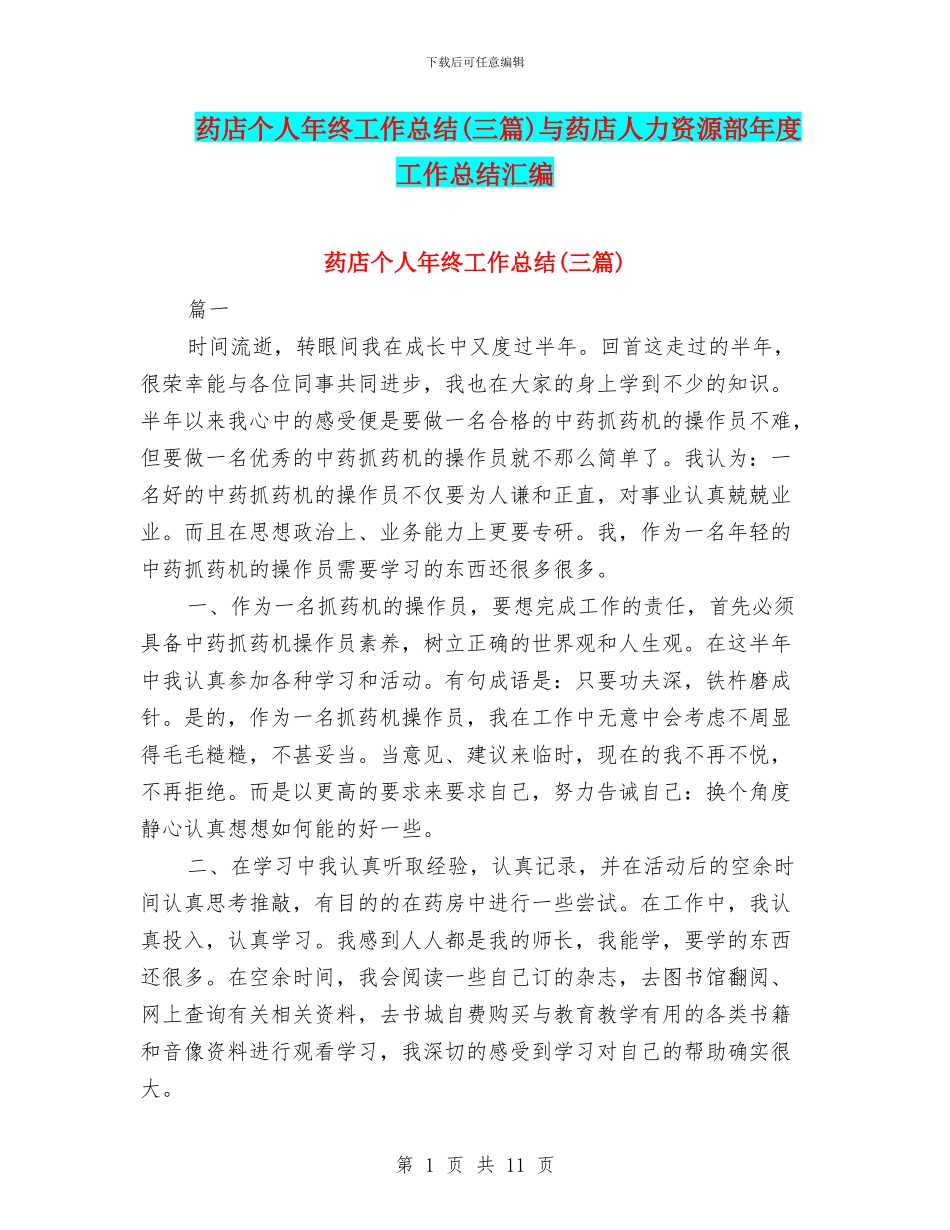 下载后可任意编辑

药店个人年终工作总结(三篇)与药店人力资源部年度工作总结汇编

药店个人年终工作总结(三篇)

篇一

时间流逝，转眼间我在成长中又度过半年。回首这走过的半年，很荣幸能与各位同事共同进步，我也在大家的身上学到不少的知识。半年以来我心中的感受便是要做一名合格的中药抓药机的操作员不难，但要做一名优秀的中药抓药机的操作员就不那么简单了。我认为：一名好的中药抓药机的操作员不仅要为人谦和正直，对事业认真兢兢业业。而且在思想政治上、业务能力上更要专研。我，作为一名年轻的中药抓药机的操作员需要学习的东西还很多很多。

一、作为一名抓药机的操作员，要想完成工作的责任，首先必须具备中药抓药机操作员素养，树立正确的世界观和人生观。在这半年中我认真参加各种学习和活动。有句成语是：只要功夫深，铁杵磨成针。是的，作为一名抓药机操作员，我在工作中无意中会考虑不周显得毛毛糙糙，不甚妥当。当意见、建议来临时，现在的我不再不悦，不再拒绝。而是以更高的要求来要求自己，努力告诫自己：换个角度静心认真想想如何能的好一些。

二、在学习中我认真听取经验，认真记录，并在活动后的空余时间认真思考推敲，有目的的在药房中进行一些尝试。在工作中，我认真投入，认真学习。我感到人人都是我的师长，我能学，要学的东西还很多。在空余时间，我会阅读一些自己订的杂志，去图书馆翻阅、网上查询有关相关资料，去书城自费购买与教育教学有用的各类书籍和音像资料进行观看学习，我深切的感受到学习对自己的帮助确实很大。

第 1 页 共 11 页